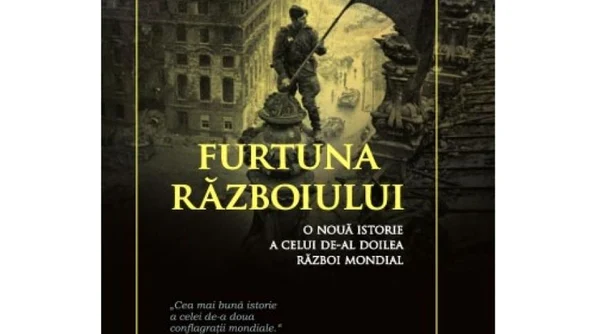 FURTUNA RĂZBOIULUI

O NOUĂ ISTORIE A CELUI DE-AL DOILEA RĂZBOI MONDIAL

„Cea mai bună istorie a celei de-a doua conflagrații mondiale."